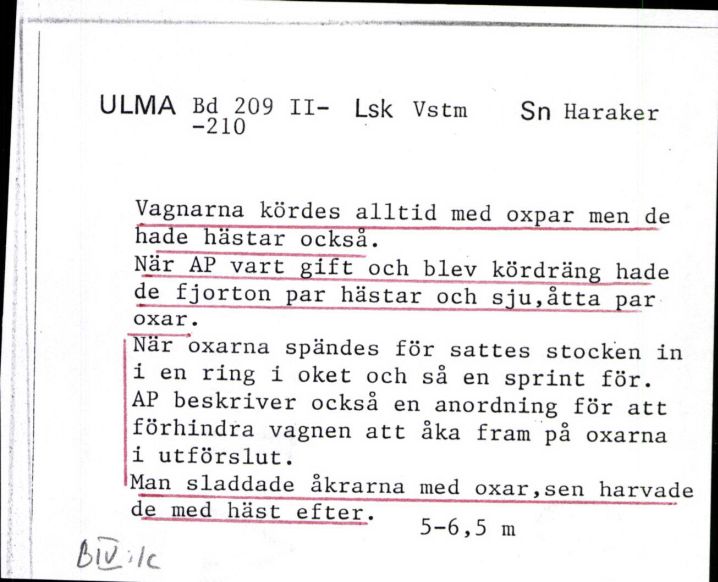 ULMA Bd 209 II- -210 Lsk Vstm Sn Haraker

Vagnarna kördes alltid med oxpar men de hade hästar också.
När AP vart gift och blev kördräng hade de fjorton par hästar och sju,åtta par oxar.
När oxarna spändes för sattes stocken in i en ring i oket och så en sprint för.
AP beskriver också en anordning för att förhindra vagnen att åka fram på oxarna i utförslut.
Man sladdade åkrarna med oxar,sen harvade de med häst efter.

5-6,5 m

BIV:1c